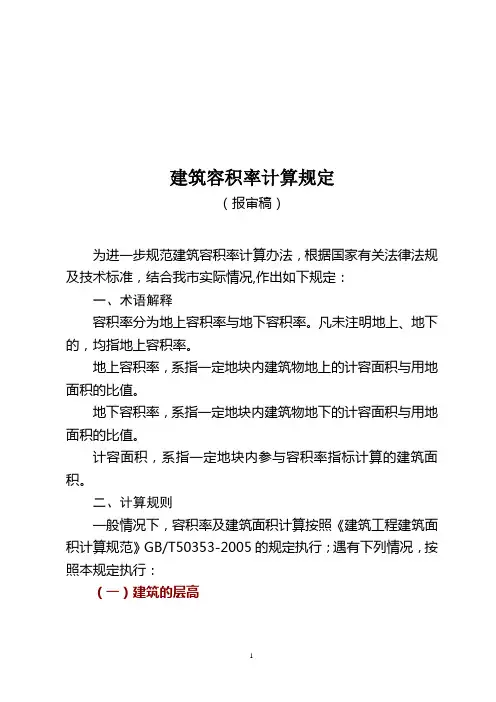 建筑容积率计算规定
（报审稿）

为进一步规范建筑容积率计算办法，根据国家有关法律法规及技术标准，结合我市实际情况,作出如下规定：

一、术语解释

容积率分为地上容积率与地下容积率。凡未注明地上、地下的，均指地上容积率。

地上容积率，系指一定地块内建筑物地上的计容面积与用地面积的比值。

地下容积率，系指一定地块内建筑物地下的计容面积与用地面积的比值。

计容面积，系指一定地块内参与容积率指标计算的建筑面积。

二、计算规则

一般情况下，容积率及建筑面积计算按照《建筑工程建筑面积计算规范》GB/T50353-2005 的规定执行；遇有下列情况，按照本规定执行：

（一）建筑的层高

1